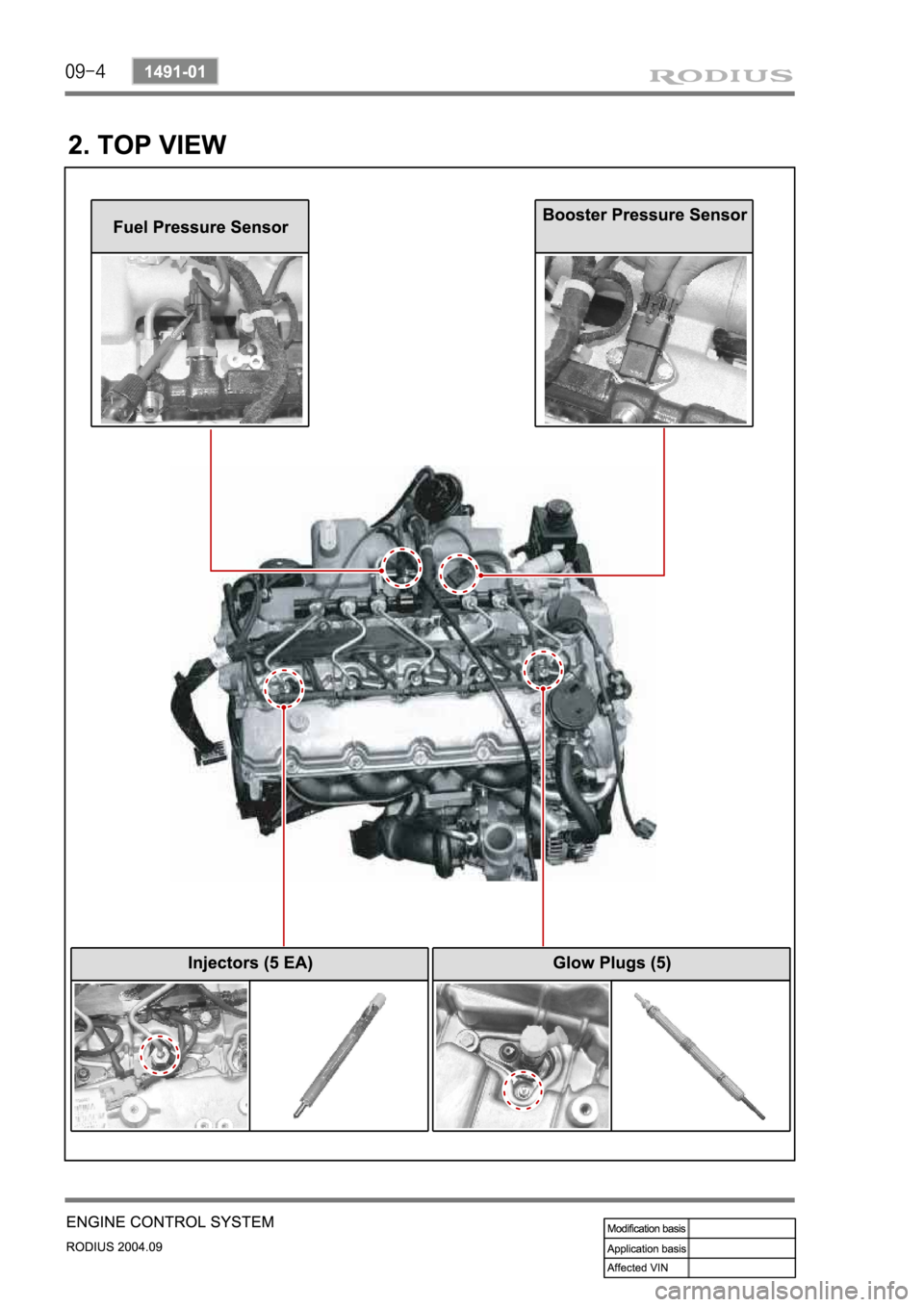 09-4 1491-01 RODIUS

2. TOP VIEW

Fuel Pressure Sensor

Booster Pressure Sensor

Injectors (5 EA)

Glow Plugs (5)

ENGINE CONTROL SYSTEM

RODIUS 2004.09

| Modification basis | |
|---|---|
| Application basis | |
| Affected VIN | |

carmanualsonline.info